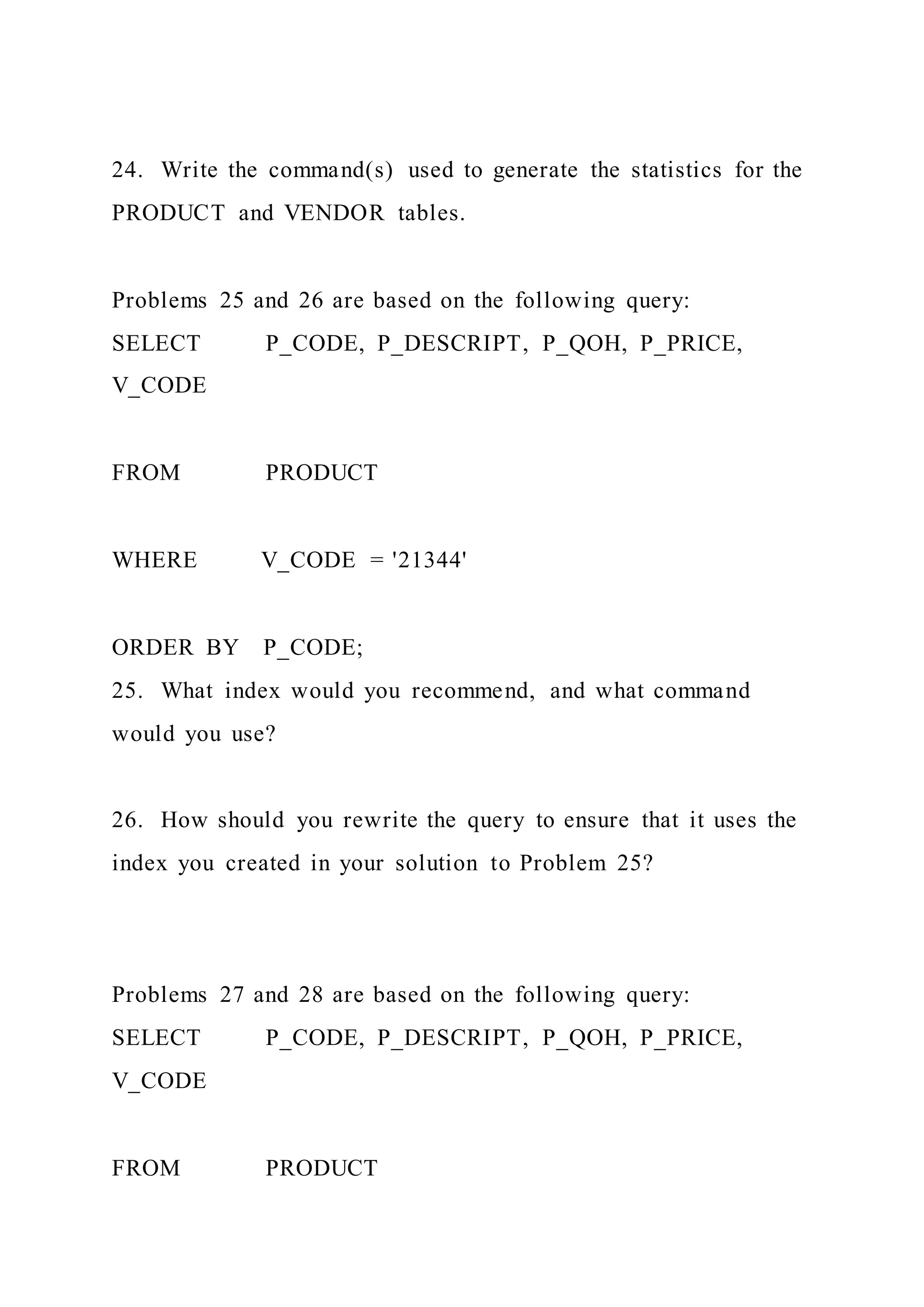 24. Write the command(s) used to generate the statistics for the PRODUCT and VENDOR tables.

Problems 25 and 26 are based on the following query:
SELECT P_CODE, P_DESCRIPT, P_QOH, P_PRICE, V_CODE

FROM PRODUCT

WHERE V_CODE = '21344'

ORDER BY P_CODE;
25. What index would you recommend, and what command would you use?

26. How should you rewrite the query to ensure that it uses the index you created in your solution to Problem 25?

Problems 27 and 28 are based on the following query:
SELECT P_CODE, P_DESCRIPT, P_QOH, P_PRICE, V_CODE

FROM PRODUCT